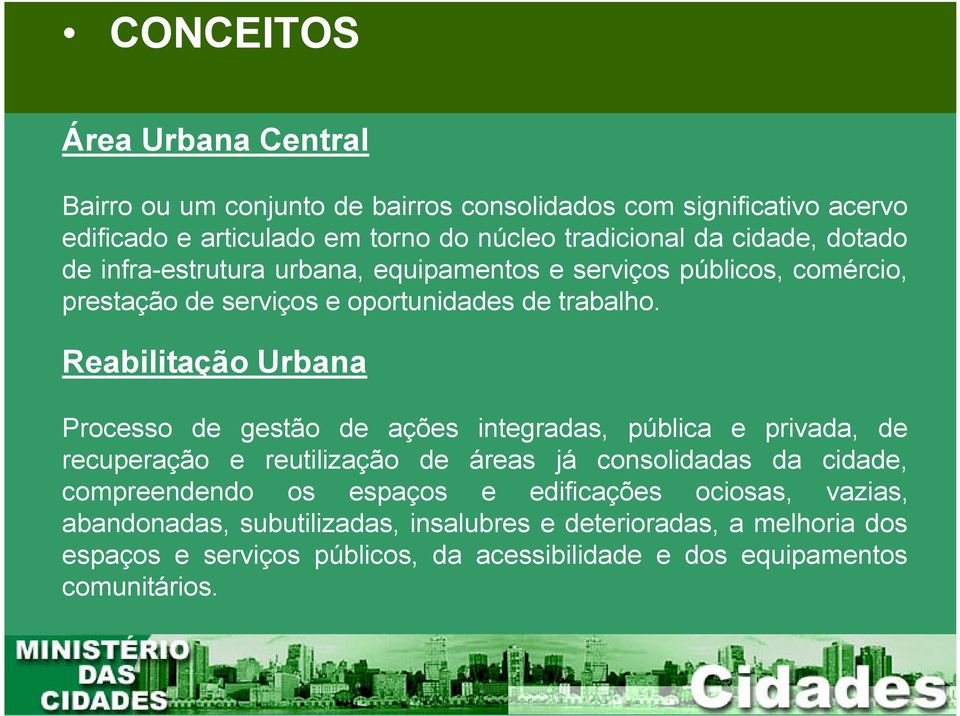 • CONCEITOS

Área Urbana Central

Bairro ou um conjunto de bairros consolidados com significativo acervo edificado e articulado em torno do núcleo tradicional da cidade, dotado de infra-estrutura urbana, equipamentos e serviços públicos, comércio, prestação de serviços e oportunidades de trabalho.

Reabilitação Urbana

Processo de gestão de ações integradas, pública e privada, de recuperação e reutilização de áreas já consolidadas da cidade, compreendendo os espaços e edificações ociosas, vazias, abandonadas, subutilizadas, insalubres e deterioradas, a melhoria dos espaços e serviços públicos, da acessibilidade e dos equipamentos comunitários.

MINISTÉRIO DAS CIDADES

Cidades